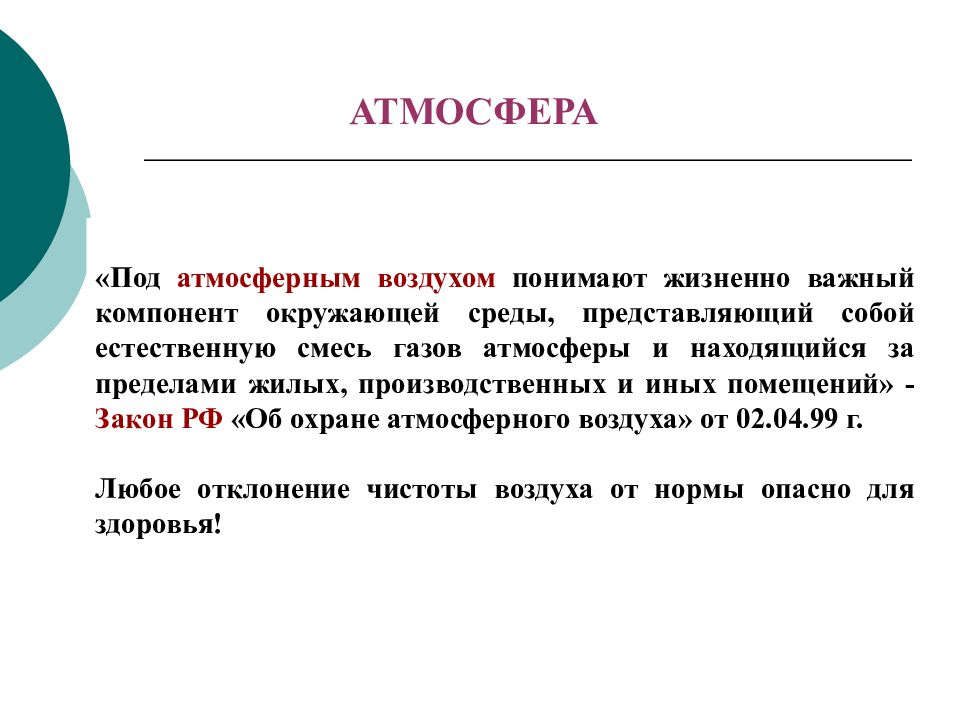 АТМОСФЕРА

«Под атмосферным воздухом понимают жизненно важный компонент окружающей среды, представляющий собой естественную смесь газов атмосферы и находящийся за пределами жилых, производственных и иных помещений» - Закон РФ «Об охране атмосферного воздуха» от 02.04.99 г.

Любое отклонение чистоты воздуха от нормы опасно для здоровья!